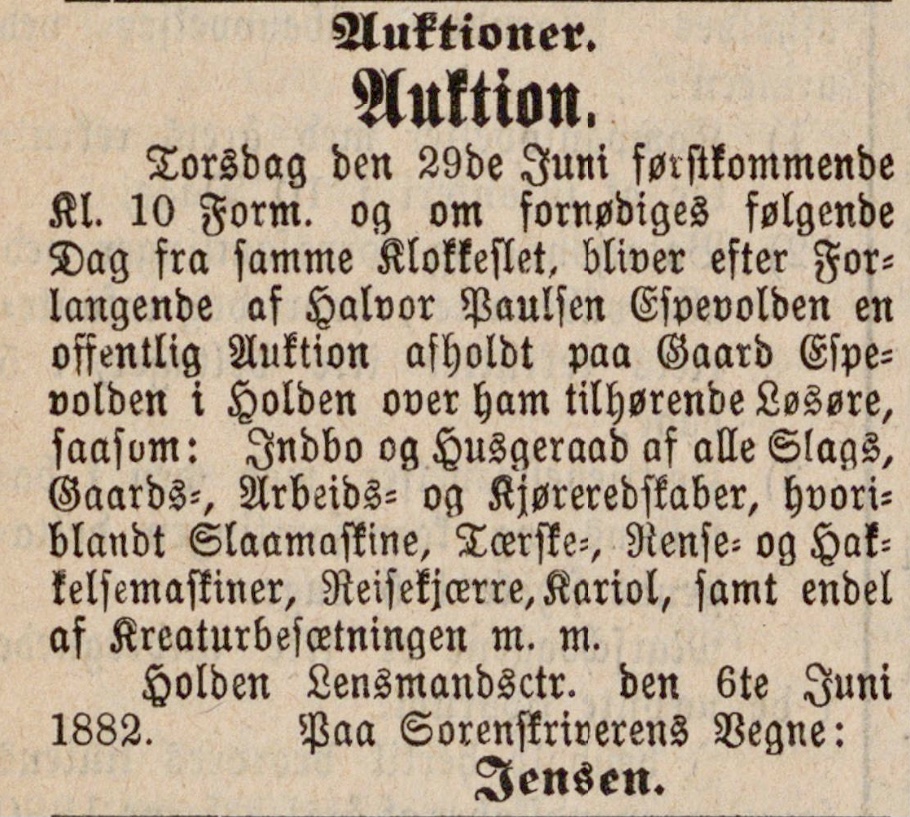 Auktioner.

Auktion.

Torsdag den 29de Juni førstkommende Kl. 10 Form. og om fornødiges følgende Dag fra samme Klokkeslet, bliver efter Forlangende af Halvor Paulsen Espevolden en offentlig Auktion afholdt paa Gaard Espevolden i Holden over ham tilhørende Løsøre, saasom: Indbo og Husgeraad af alle Slags, Gaards-, Arbeids- og Kjøreredskaber, hvoriblandt Slaamaskine, Tærske-, Rense- og Hakkelsemaskiner, Reisekjærre, Kariol, samt endel af Kreaturbesætningen m. m.

Holden Lensmandsctr. den 6te Juni 1882. Paa Sorenskriverens Vegne:

Jensen.